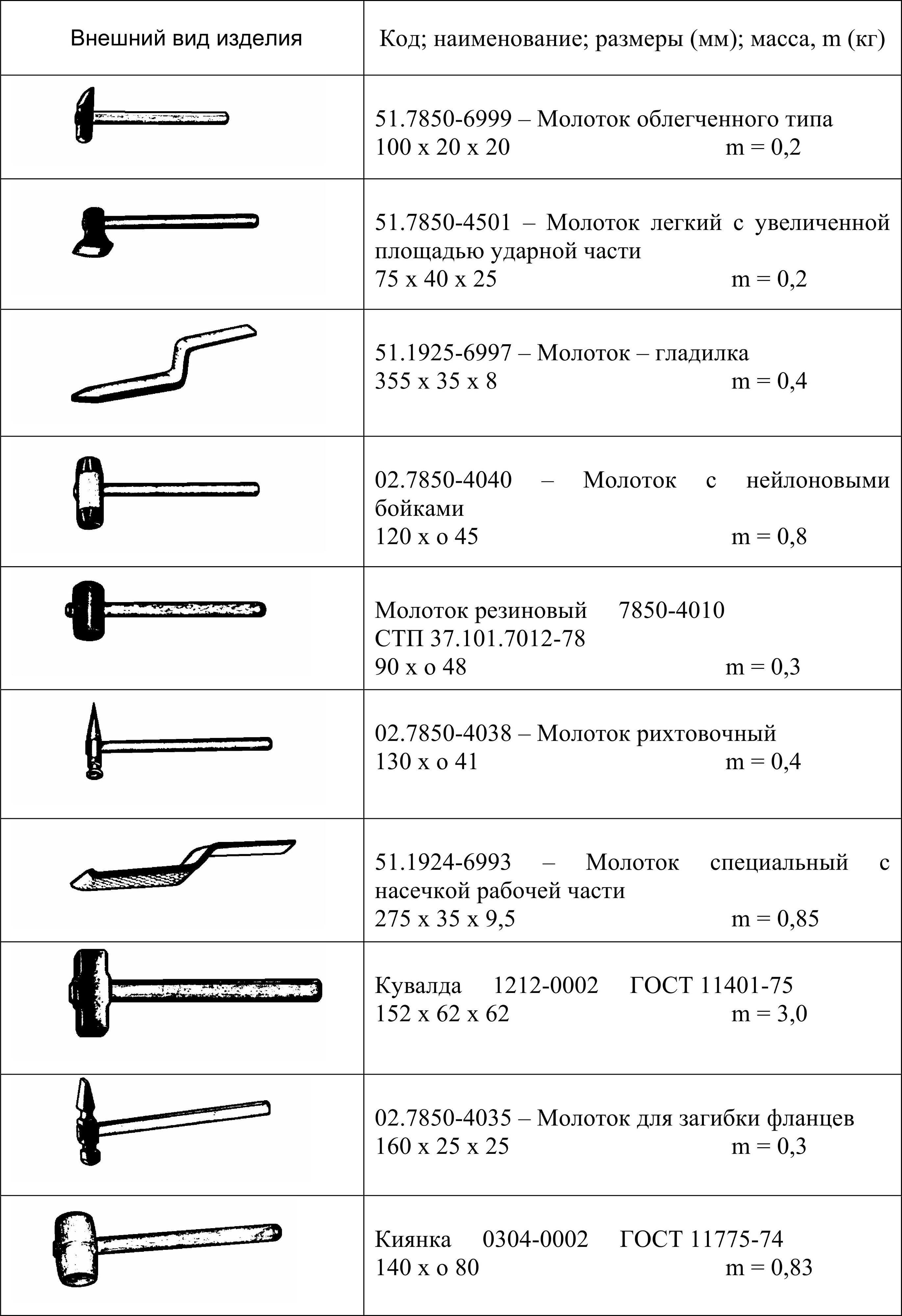 | Внешний вид изделия | Код; наименование; размеры (мм); масса, m (кг) |
|---|---|
| | 51.7850-6999 – Молоток облегченного типа 100 x 20 x 20 m = 0,2 |
| | 51.7850-4501 – Молоток легкий с увеличенной площадью ударной части 75 x 40 x 25 m = 0,2 |
| | 51.1925-6997 – Молоток – гладилка 355 x 35 x 8 m = 0,4 |
| | 02.7850-4040 – Молоток с нейлоновыми бойками 120 x o 45 m = 0,8 |
| | Молоток резиновый 7850-4010 СТП 37.101.7012-78 90 x o 48 m = 0,3 |
| | 02.7850-4038 – Молоток рихтовочный 130 x o 41 m = 0,4 |
| | 51.1924-6993 – Молоток специальный с насечкой рабочей части 275 x 35 x 9,5 m = 0,85 |
| | Кувалда 1212-0002 ГОСТ 11401-75 152 x 62 x 62 m = 3,0 |
| | 02.7850-4035 – Молоток для загибки фланцев 160 x 25 x 25 m = 0,3 |
| | Киянка 0304-0002 ГОСТ 11775-74 140 x o 80 m = 0,83 |